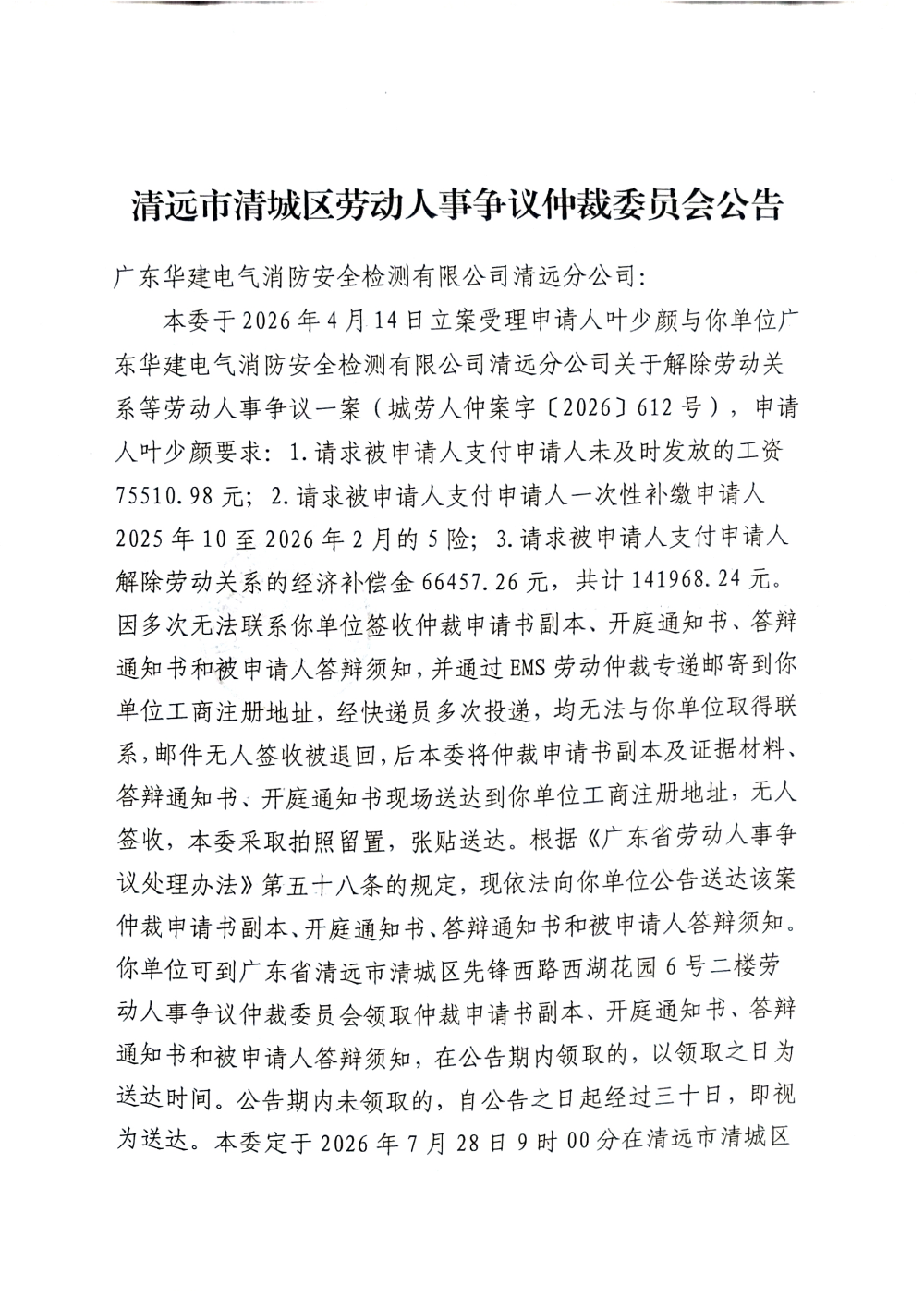 清远市清城区劳动人事争议仲裁委员会公告

广东华建电气消防安全检测有限公司清远分公司：

本委于2026年4月14日立案受理申请人叶少颜与你单位广东华建电气消防安全检测有限公司清远分公司关于解除劳动关系等劳动人事争议一案（城劳人仲案字〔2026〕612号），申请人叶少颜要求：1.请求被申请人支付申请人未及时发放的工资75510.98元；2.请求被申请人支付申请人一次性补缴申请人2025年10至2026年2月的5险；3.请求被申请人支付申请人解除劳动关系的经济补偿金66457.26元，共计141968.24元。因多次无法联系你单位签收仲裁申请书副本、开庭通知书、答辩通知书和被申请人答辩须知，并通过EMS劳动仲裁专递邮寄到你单位工商注册地址，经快递员多次投递，均无法与你单位取得联系，邮件无人签收被退回，后本委将仲裁申请书副本及证据材料、答辩通知书、开庭通知书现场送达到你单位工商注册地址，无人签收，本委采取拍照留置，张贴送达。根据《广东省劳动人事争议处理办法》第五十八条的规定，现依法向你单位公告送达该案仲裁申请书副本、开庭通知书、答辩通知书和被申请人答辩须知。你单位可到广东省清远市清城区先锋西路西湖花园6号二楼劳动人事争议仲裁委员会领取仲裁申请书副本、开庭通知书、答辩通知书和被申请人答辩须知，在公告期内领取的，以领取之日为送达时间。公告期内未领取的，自公告之日起经过三十日，即视为送达。本委定于2026年7月28日9时00分在清远市清城区